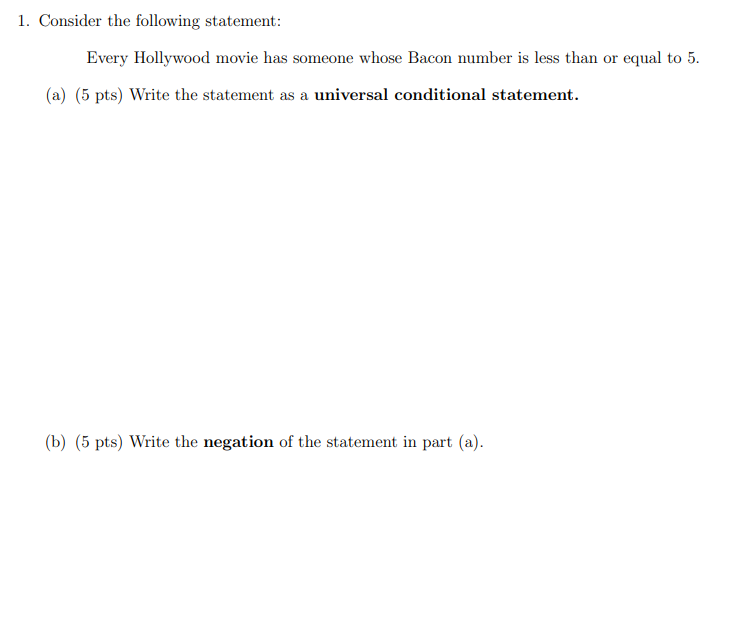 1. Consider the following statement:

Every Hollywood movie has someone whose Bacon number is less than or equal to 5.

(a) (5 pts) Write the statement as a universal conditional statement.

(b) (5 pts) Write the negation of the statement in part (a).